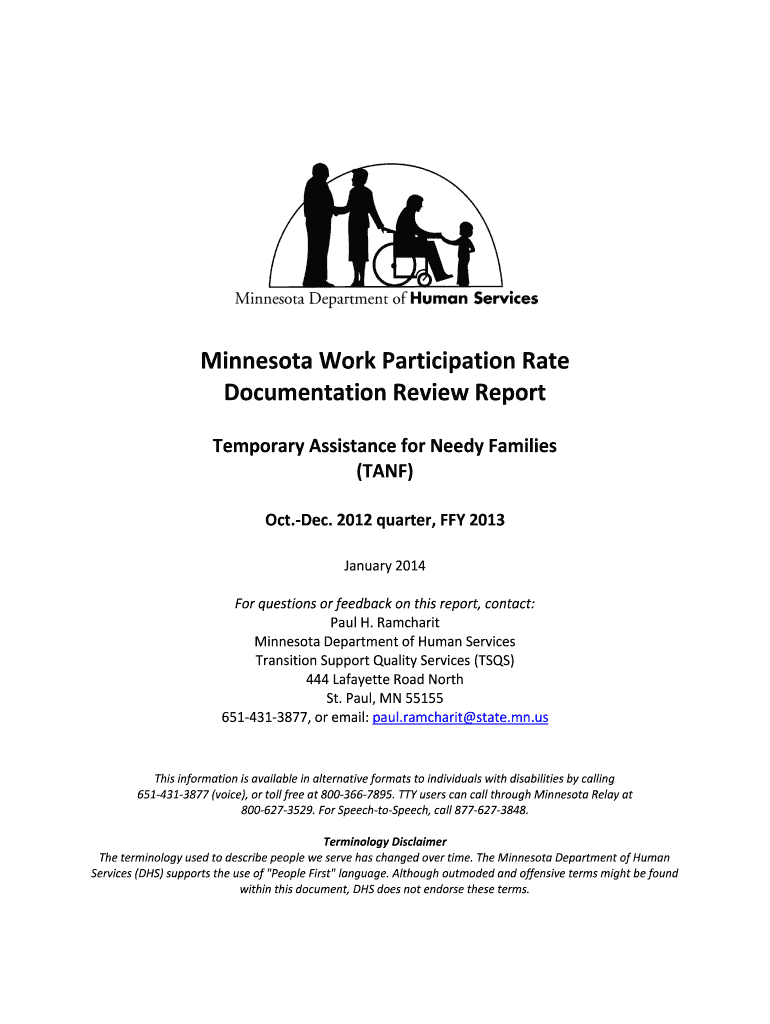 Minnesota Department of Human Services

Minnesota Work Participation Rate Documentation Review Report

Temporary Assistance for Needy Families (TANF)

Oct.-Dec. 2012 quarter, FFY 2013

January 2014

For questions or feedback on this report, contact:
Paul H. Ramcharit
Minnesota Department of Human Services
Transition Support Quality Services (TSQS)
444 Lafayette Road North
St. Paul, MN 55155
651-431-3877, or email: paul.ramcharit@state.mn.us

This information is available in alternative formats to individuals with disabilities by calling 651-431-3877 (voice), or toll free at 800-366-7895. TTY users can call through Minnesota Relay at 800-627-3529. For Speech-to-Speech, call 877-627-3848.

Terminology Disclaimer
The terminology used to describe people we serve has changed over time. The Minnesota Department of Human Services (DHS) supports the use of "People First" language. Although outmoded and offensive terms might be found within this document, DHS does not endorse these terms.